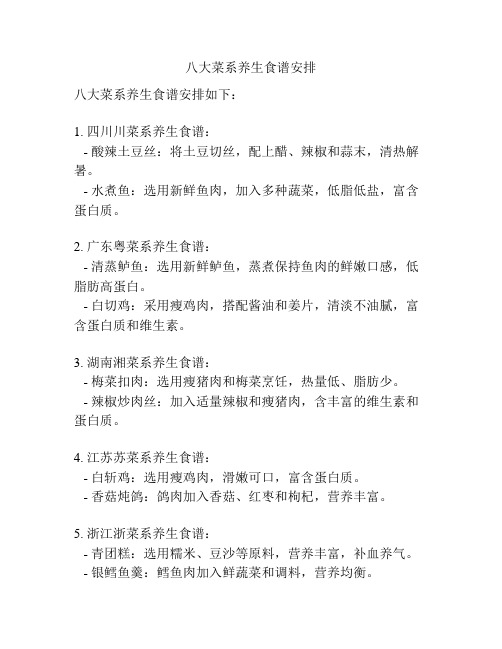 八大菜系养生食谱安排

八大菜系养生食谱安排如下：

1. 四川川菜系养生食谱：
- 酸辣土豆丝：将土豆切丝，配上醋、辣椒和蒜末，清热解暑。
- 水煮鱼：选用新鲜鱼肉，加入多种蔬菜，低脂低盐，富含蛋白质。

2. 广东粤菜系养生食谱：
- 清蒸鲈鱼：选用新鲜鲈鱼，蒸煮保持鱼肉的鲜嫩口感，低脂肪高蛋白。
- 白切鸡：采用瘦鸡肉，搭配酱油和姜片，清淡不油腻，富含蛋白质和维生素。

3. 湖南湘菜系养生食谱：
- 梅菜扣肉：选用瘦猪肉和梅菜烹饪，热量低、脂肪少。
- 辣椒炒肉丝：加入适量辣椒和瘦猪肉，含丰富的维生素和蛋白质。

4. 江苏苏菜系养生食谱：
- 白斩鸡：选用瘦鸡肉，滑嫩可口，富含蛋白质。
- 香菇炖鸽：鸽肉加入香菇、红枣和枸杞，营养丰富。

5. 浙江浙菜系养生食谱：
- 青团糕：选用糯米、豆沙等原料，营养丰富，补血养气。
- 银鳕鱼羹：鳕鱼肉加入鲜蔬菜和调料，营养均衡。